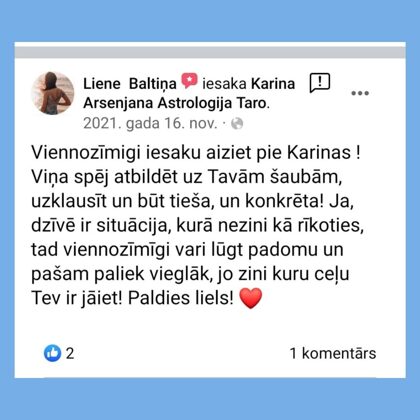 Liene Baltiņa iesaka Karina Arsenjana Astrologija Taro.
2021. gada 16. nov. ·

Viennozīmigi iesaku aiziet pie Karinas ! Viņa spēj atbildēt uz Tavām šaubām, uzklausīt un būt tieša, un konkrēta! Ja, dzīvē ir situācija, kurā nezini kā rīkoties, tad viennozīmīgi vari lūgt padomu un pašam paliek vieglāk, jo zini kuru ceļu Tev ir jāiet! Paldies liels! ❤️

2

1 komentārs